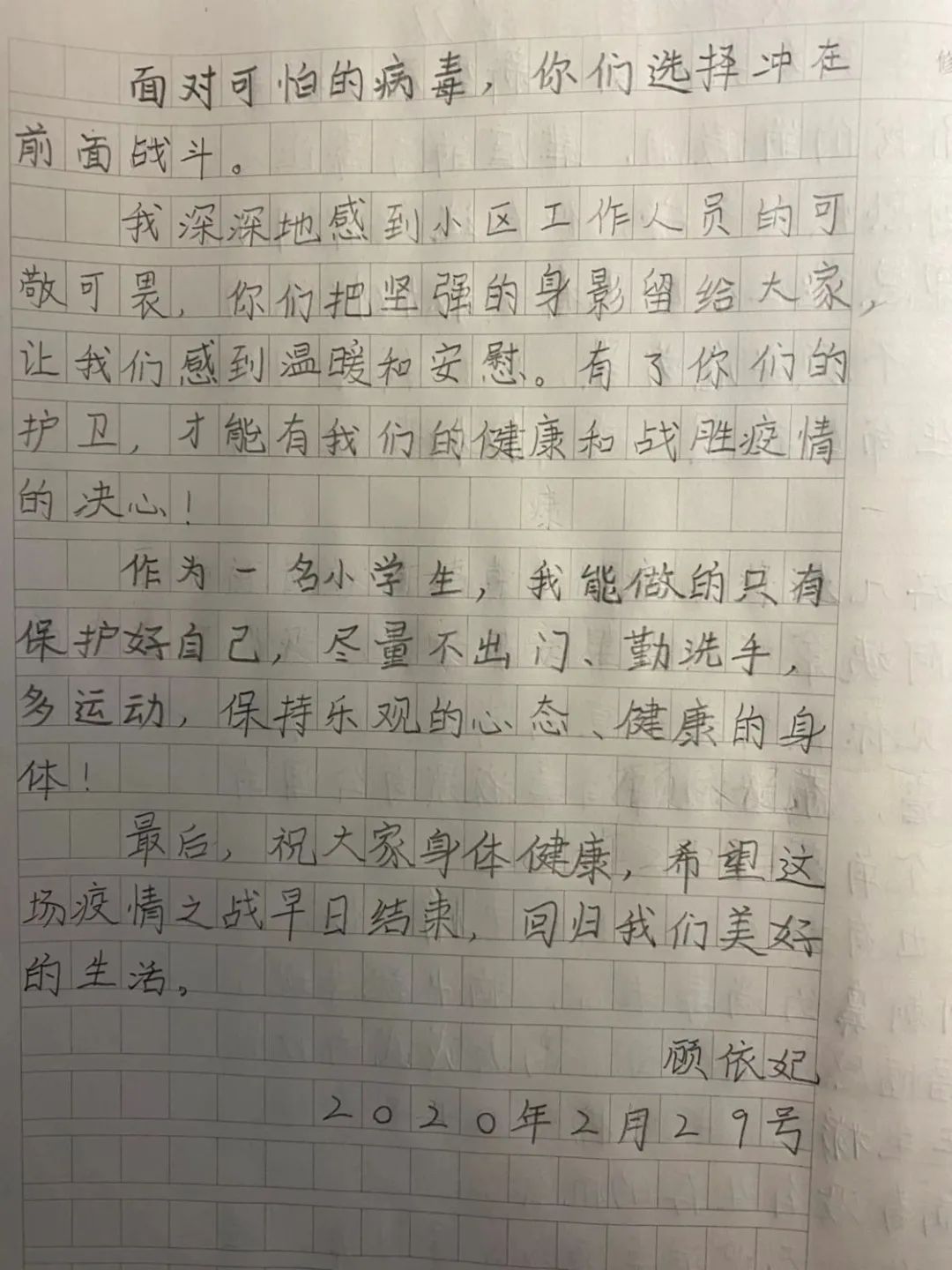 面对可怕的病毒，你们选择冲在前面战斗。

我深深地感到小区工作人员的可敬可畏，你们把坚强的身影留给大家，让我们感到温暖和安慰。有了你们的护卫，才能有我们的健康和战胜疫情的决心！

作为一名小学生，我能做的只有保护好自己，尽量不出门、勤洗手，多运动，保持乐观的心态、健康的身体！

最后，祝大家身体健康，希望这场疫情之战早日结束，回归我们美好的生活。

顾依妃

2020年2月29号